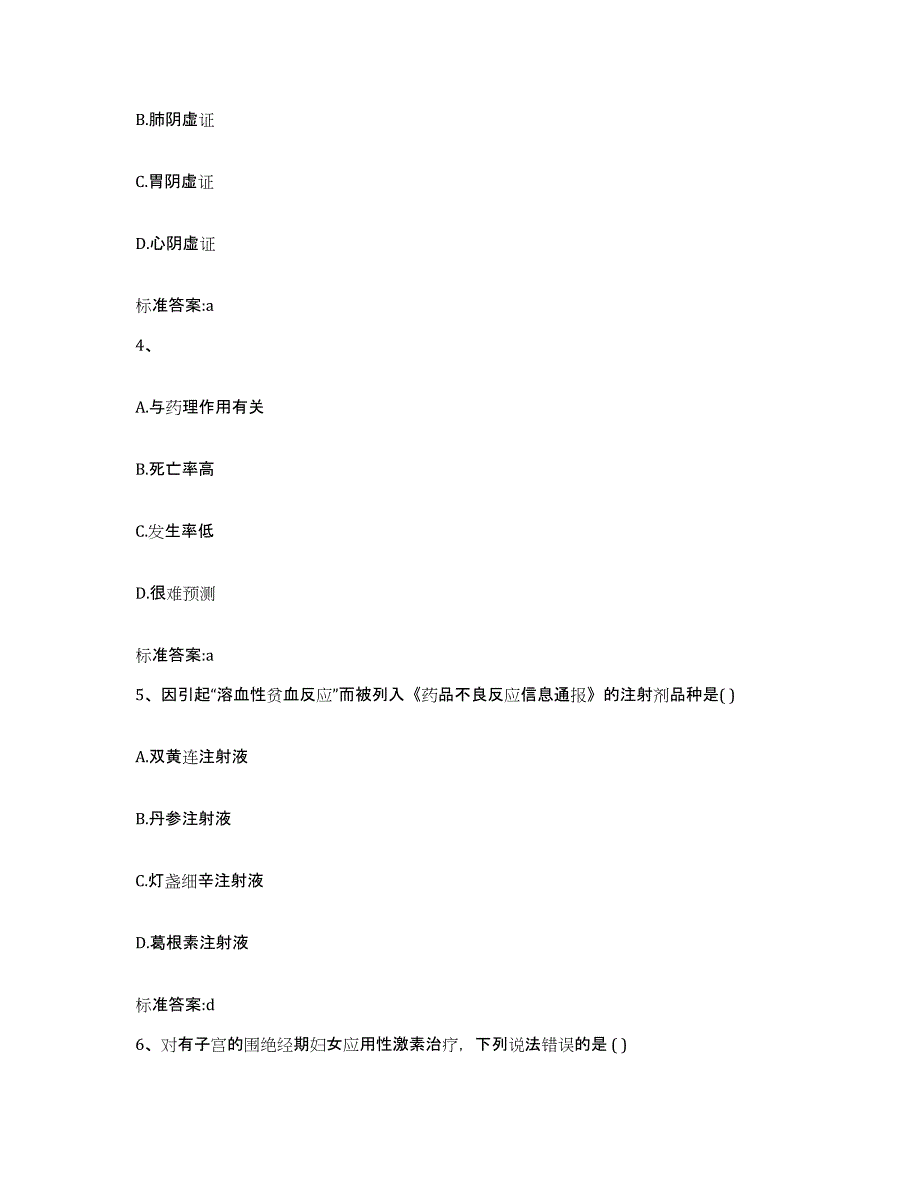 B.肺阴虚证

C.胃阴虚证

D.心阴虚证

标准答案:a

4、

A.与药理作用有关

B.死亡率高

C.发生率低

D.很难预测

标准答案:a

5、因引起“溶血性贫血反应”而被列入《药品不良反应信息通报》的注射剂品种是( )

A.双黄连注射液

B.丹参注射液

C.灯盏细辛注射液

D.葛根素注射液

标准答案:d

6、对有子宫的围绝经期妇女应用性激素治疗，下列说法错误的是 ( )